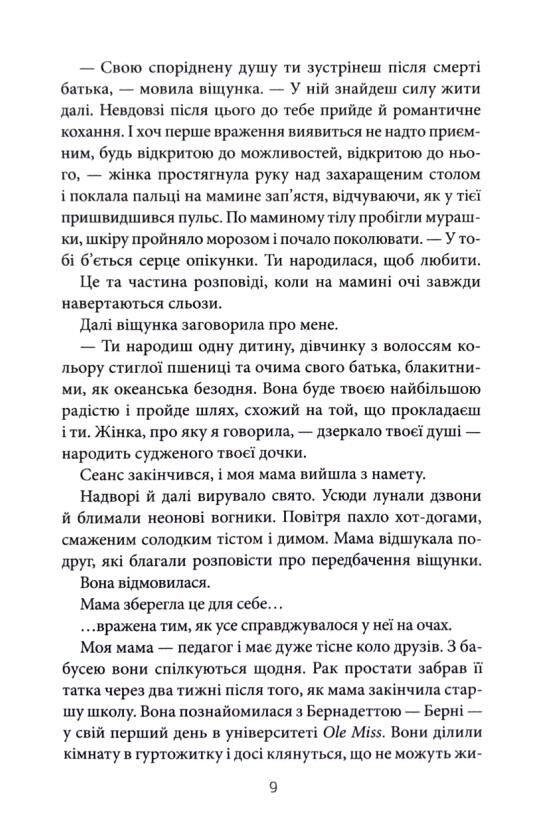 — Свою споріднену душу ти зустрінеш після смерті батька, — мовила віщунка. — У ній знайдеш силу жити далі. Невдовзі після цього до тебе прийде й романтичне кохання. І хоч перше враження виявиться не надто приємним, будь відкритою до можливостей, відкритою до нього, — жінка простягнула руку над захаращеним столом і поклала пальці на мамине зап'ястя, відчуваючи, як у тієї пришвидшився пульс. По маминому тілу пробігли мурашки, шкіру пройняло морозом і почало поколювати. — У тобі б'ється серце опікунки. Ти народилася, щоб любити.

Це та частина розповіді, коли на мамині очі завжди навертаються сльози.

Далі віщунка заговорила про мене.

— Ти народиш одну дитину, дівчинку з волоссям кольору стиглої пшениці та очима свого батька, блакитними, як океанська безодня. Вона буде твоєю найбільшою радістю і пройде шлях, схожий на той, що прокладаєш і ти. Жінка, про яку я говорила, — дзеркало твоєї душі — народить судженого твоєї дочки.

Сеанс закінчився, і моя мама вийшла з намету.

Надворі й далі вирувало свято. Усюди лунали дзвони й блимали неонові вогники. Повітря пахло хот-догами, смаженим солодким тістом і димом. Мама відшукала подруг, які благали розповісти про передбачення віщунки.

Вона відмовилася.

Мама зберегла це для себе…

…вражена тим, як усе справджувалося у неї на очах.

Моя мама — педагог і має дуже тісне коло друзів. З бабусею вони спілкуються щодня. Рак простати забрав її татка через два тижні після того, як мама закінчила старшу школу. Вона познайомилася з Бернадеттою — Берні — у свій перший день в університеті Ole Miss. Вони ділили кімнату в гуртожитку і досі клянуться, що не можуть жи-

9